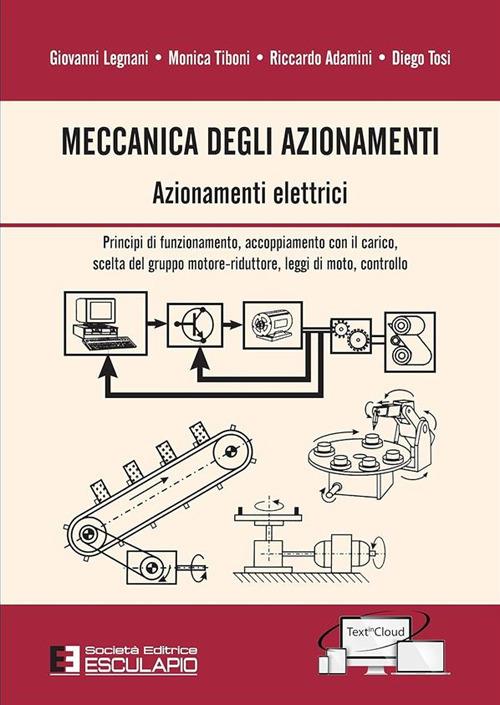 Giovanni Legnani • Monica Tiboni • Riccardo Adamini • Diego Tosi

MECCANICA DEGLI AZIONAMENTI

Azionamenti elettrici

Principi di funzionamento, accoppiamento con il carico, scelta del gruppo motore-riduttore, leggi di moto, controllo

Società Editrice
ESCULAPIO

Text in Cloud